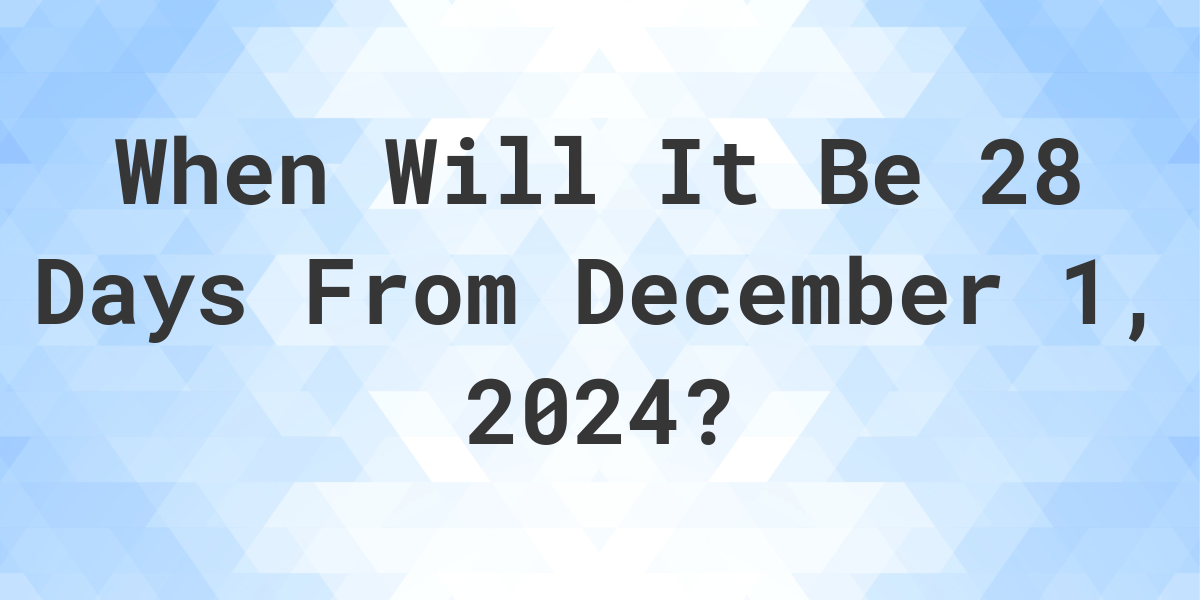 When Will It Be 28 Days From December 1, 2024?